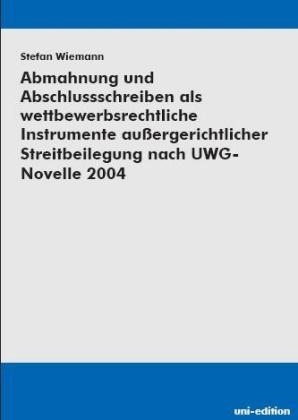 Stefan Wiemann

Abmahnung und Abschlussschreiben als wettbewerbsrechtliche Instrumente außergerichtlicher Streitbeilegung nach UWG-Novelle 2004

uni-edition